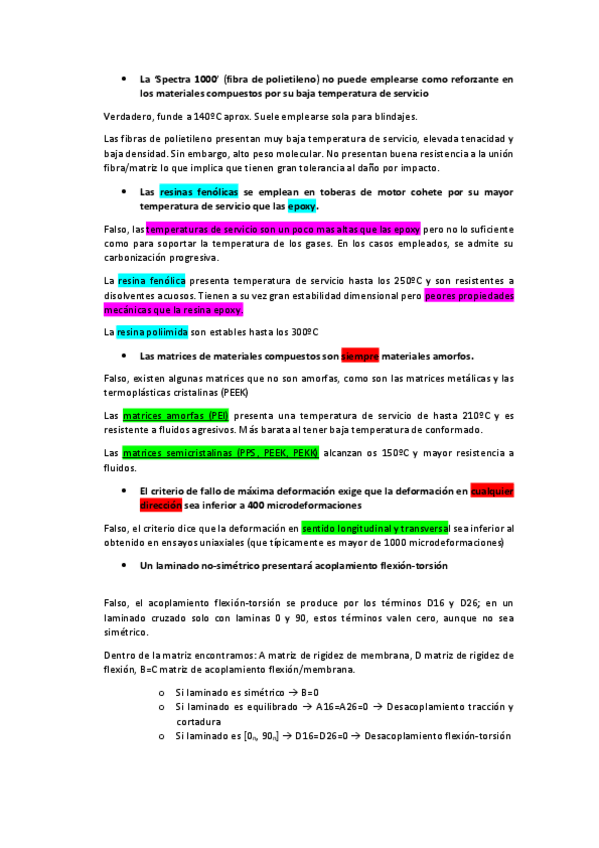 • La 'Spectra 1000' (fibra de polietileno) no puede emplearse como reforzante en los materiales compuestos por su baja temperatura de servicio

Verdadero, funde a 140ºC aprox. Suele emplearse sola para blindajes.

Las fibras de polietileno presentan muy baja temperatura de servicio, elevada tenacidad y baja densidad. Sin embargo, alto peso molecular. No presentan buena resistencia a la unión fibra/matriz lo que implica que tienen gran tolerancia al daño por impacto.

• Las resinas fenólicas se emplean en toberas de motor cohete por su mayor temperatura de servicio que las epoxy.

Falso, las temperaturas de servicio son un poco mas altas que las epoxy pero no lo suficiente como para soportar la temperatura de los gases. En los casos empleados, se admite su carbonización progresiva.

La resina fenólica presenta temperatura de servicio hasta los 250ºC y son resistentes a disolventes acuosos. Tienen a su vez gran estabilidad dimensional pero peores propiedades mecánicas que la resina epoxy.

La resina polimida son estables hasta los 300ºC

• Las matrices de materiales compuestos son siempre materiales amorfos.

Falso, existen algunas matrices que no son amorfas, como son las matrices metálicas y las termoplásticas cristalinas (PEEK)

Las matrices amorfas (PEI) presenta una temperatura de servicio de hasta 210ºC y es resistente a fluidos agresivos. Más barata al tener baja temperatura de conformado.

Las matrices semicristalinas (PPS, PEEK, PEKK) alcanzan os 150ºC y mayor resistencia a fluidos.

• El criterio de fallo de máxima deformación exige que la deformación en cualquier dirección sea inferior a 400 microdeformaciones

Falso, el criterio dice que la deformación en sentido longitudinal y transversal sea inferior al obtenido en ensayos uniaxiales (que típicamente es mayor de 1000 microdeformaciones)

• Un laminado no-simétrico presentará acoplamiento flexión-torsión

Falso, el acoplamiento flexión-torsión se produce por los términos D16 y D26; en un laminado cruzado solo con laminas 0 y 90, estos términos valen cero, aunque no sea simétrico.

Dentro de la matriz encontramos: A matriz de rigidez de membrana, D matriz de rigidez de flexión, B=C matriz de acoplamiento flexión/membrana.

o Si laminado es simétrico → B=0
o Si laminado es equilibrado → A16=A26=0 → Desacoplamiento tracción y cortadura
o Si laminado es $[0_n, 90_n]$ → D16=D26=0 → Desacoplamiento flexión-torsión